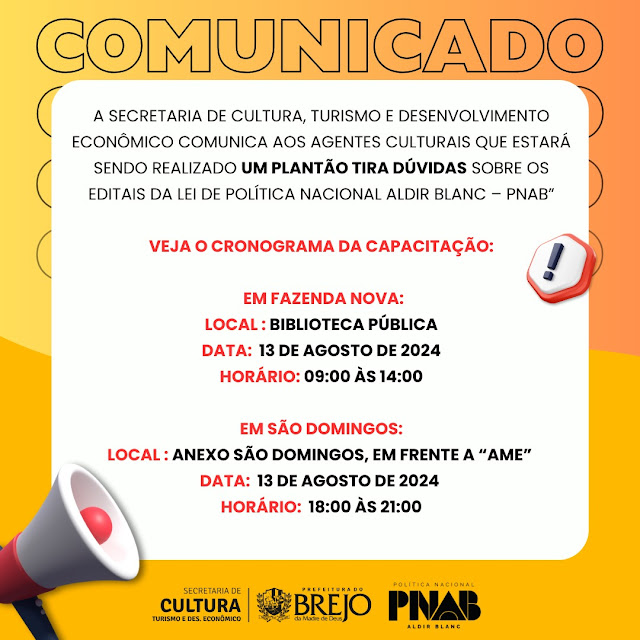 COMUNICADO

A SECRETARIA DE CULTURA, TURISMO E DESENVOLVIMENTO ECONÔMICO COMUNICA AOS AGENTES CULTURAIS QUE ESTARÁ SENDO REALIZADO UM PLANTÃO TIRA DÚVIDAS SOBRE OS EDITAIS DA LEI DE POLÍTICA NACIONAL ALDIR BLANC – PNAB"

VEJA O CRONOGRAMA DA CAPACITAÇÃO:

EM FAZENDA NOVA:
LOCAL : BIBLIOTECA PÚBLICA
DATA: 13 DE AGOSTO DE 2024
HORÁRIO: 09:00 ÀS 14:00

EM SÃO DOMINGOS:
LOCAL : ANEXO SÃO DOMINGOS, EM FRENTE A "AME"
DATA: 13 DE AGOSTO DE 2024
HORÁRIO: 18:00 ÀS 21:00

SECRETARIA DE
CULTURA
TURISMO E DES. ECONÔMICO

PREFEITURA DO
BREJO
da Madre de Deus

POLÍTICA NACIONAL
PNAB
ALDIR BLANC